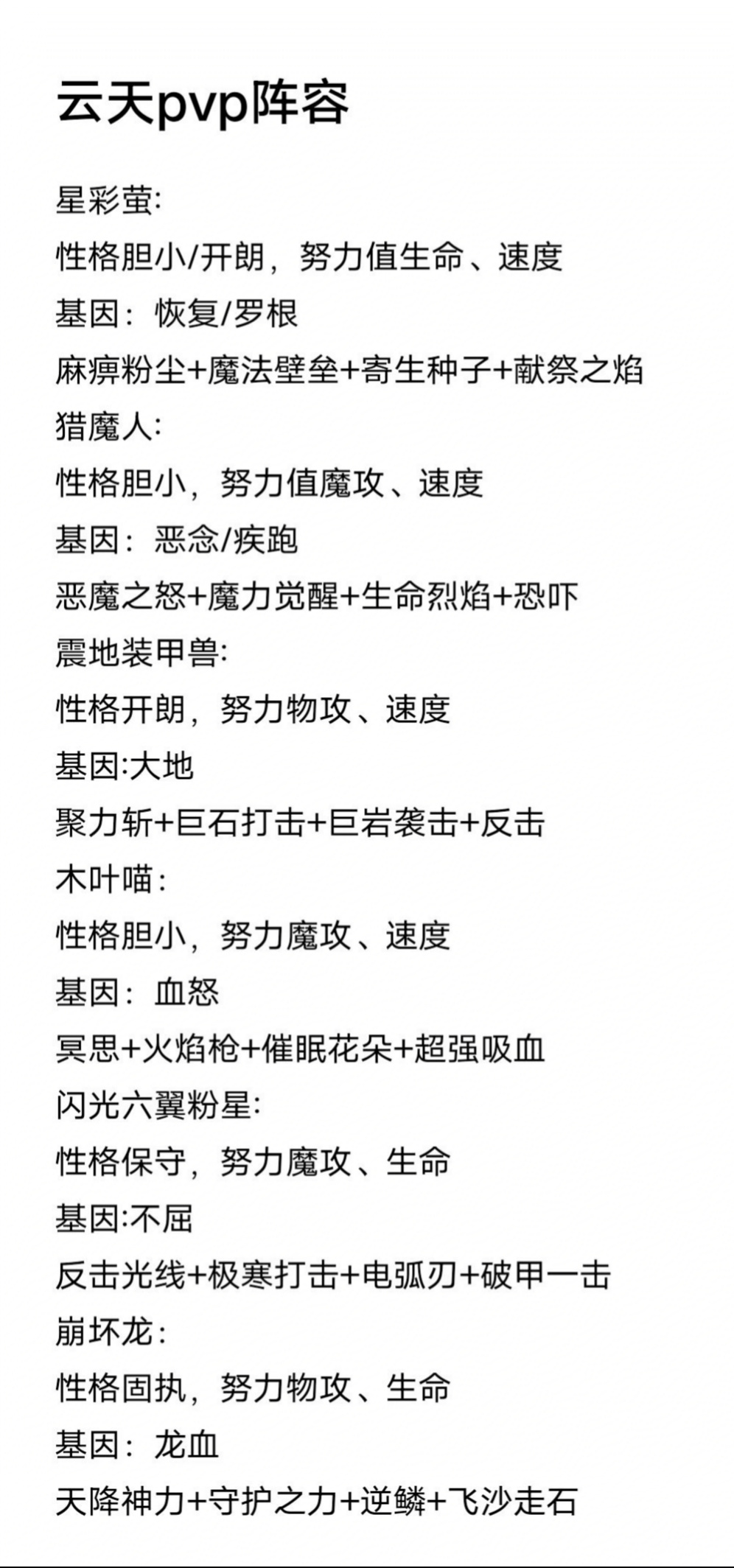 云天pvp阵容

星彩萤:
性格胆小/开朗，努力值生命、速度
基因：恢复/罗根
麻痹粉尘+魔法壁垒+寄生种子+献祭之焰
猎魔人:
性格胆小，努力值魔攻、速度
基因：恶念/疾跑
恶魔之怒+魔力觉醒+生命烈焰+恐吓
震地装甲兽:
性格开朗，努力物攻、速度
基因:大地
聚力斩+巨石打击+巨岩袭击+反击
木叶喵:
性格胆小，努力魔攻、速度
基因：血怒
冥思+火焰枪+催眠花朵+超强吸血
闪光六翼粉星:
性格保守，努力魔攻、生命
基因:不屈
反击光线+极寒打击+电弧刃+破甲一击
崩坏龙:
性格固执，努力物攻、生命
基因：龙血
天降神力+守护之力+逆鳞+飞沙走石